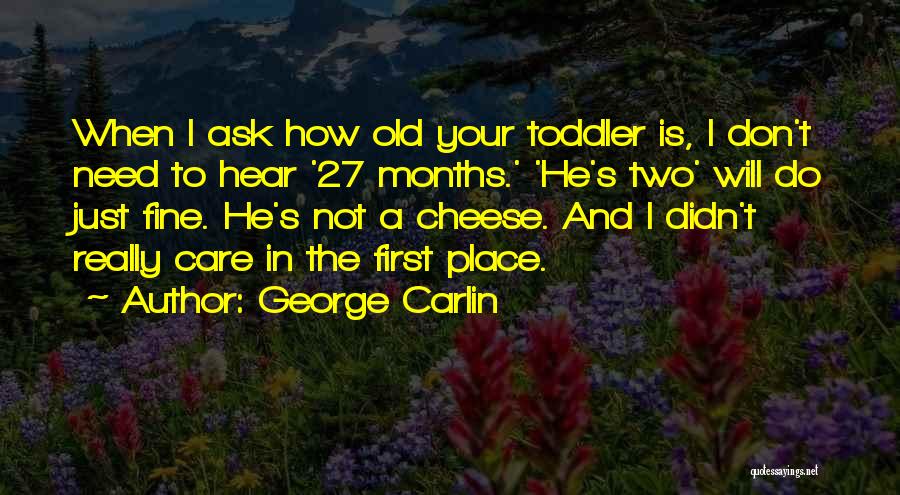 When I ask how old your toddler is, I don't need to hear '27 months.' 'He's two' will do just fine. He's not a cheese. And I didn't really care in the first place.
~ Author: George Carlin

quotessayings.net